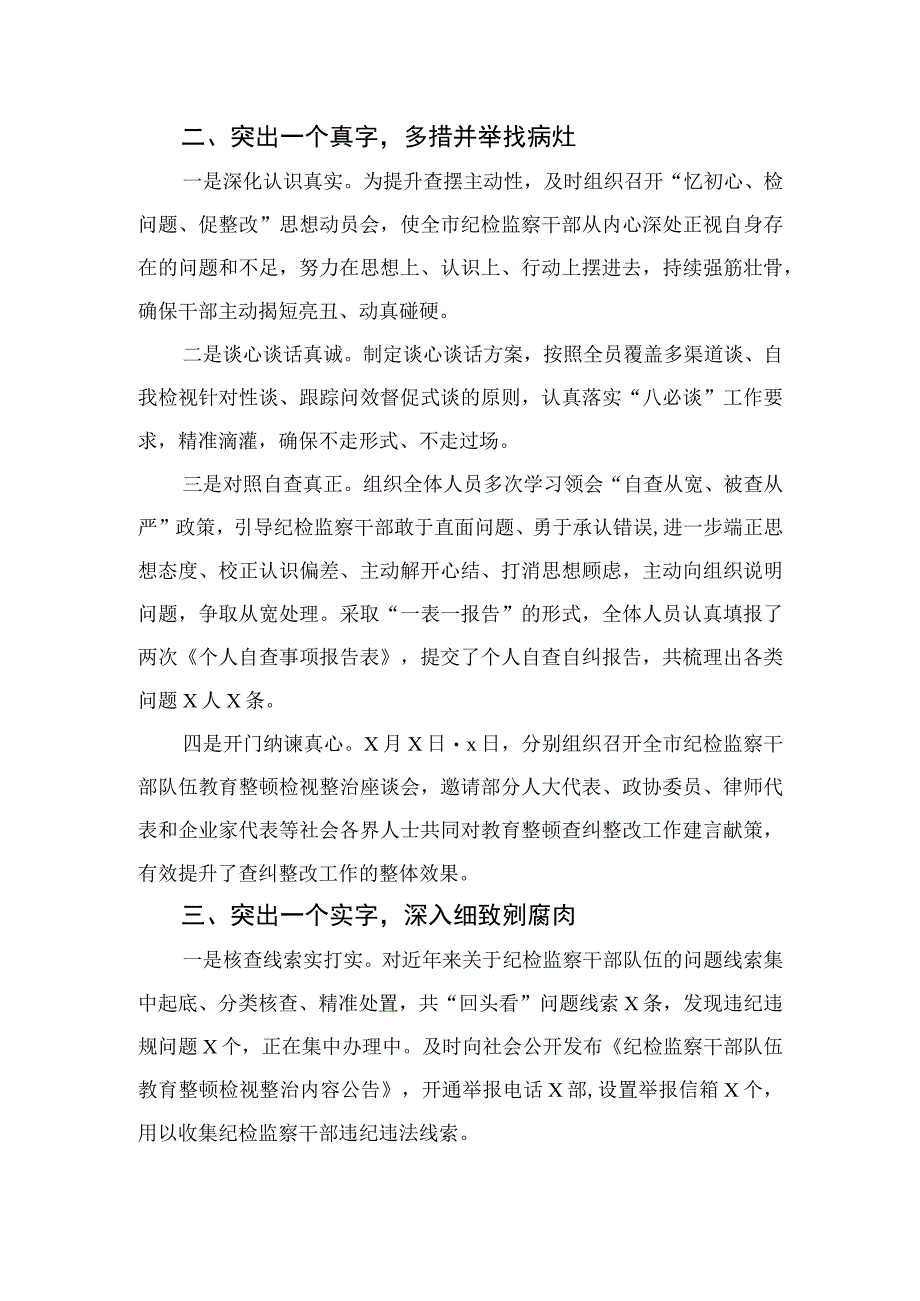 二、突出一个真字，多措并举找病灶

一是深化认识真实。为提升查摆主动性，及时组织召开“忆初心、检问题、促整改”思想动员会，使全市纪检监察干部从内心深处正视自身存在的问题和不足，努力在思想上、认识上、行动上摆进去，持续强筋壮骨，确保干部主动揭短亮丑、动真碰硬。

二是谈心谈话真诚。制定谈心谈话方案，按照全员覆盖多渠道谈、自我检视针对性谈、跟踪问效督促式谈的原则，认真落实“八必谈”工作要求，精准滴灌，确保不走形式、不走过场。

三是对照自查真正。组织全体人员多次学习领会“自查从宽、被查从严”政策，引导纪检监察干部敢于直面问题、勇于承认错误，进一步端正思想态度、校正认识偏差、主动解开心结、打消思想顾虑，主动向组织说明问题，争取从宽处理。采取“一表一报告”的形式，全体人员认真填报了两次《个人自查事项报告表》，提交了个人自查自纠报告，共梳理出各类问题X人X条。

四是开门纳谏真心。X月X日·x日，分别组织召开全市纪检监察干部队伍教育整顿检视整治座谈会，邀请部分人大代表、政协委员、律师代表和企业家代表等社会各界人士共同对教育整顿查纠整改工作建言献策，有效提升了查纠整改工作的整体效果。

三、突出一个实字，深入细致剜腐肉

一是核查线索实打实。对近年来关于纪检监察干部队伍的问题线索集中起底、分类核查、精准处置，共“回头看”问题线索X条，发现违纪违规问题X个，正在集中办理中。及时向社会公开发布《纪检监察干部队伍教育整顿检视整治内容公告》，开通举报电话X部，设置举报信箱X个，用以收集纪检监察干部违纪违法线索。